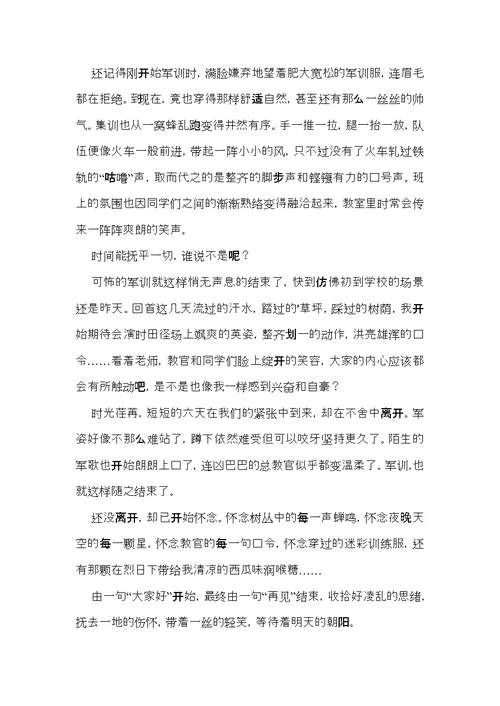 还记得刚开始军训时，满脸嫌弃地望着肥大宽松的军训服，连眉毛都在拒绝。到现在，竟也穿得那样舒适自然，甚至还有那么一丝丝的帅气。集训也从一窝蜂乱跑变得井然有序。手一推一拉，腿一抬一放，队伍便像火车一般前进，带起一阵小小的风，只不过没有了火车轧过铁轨的“咕噜”声，取而代之的是整齐的脚步声和铿锵有力的口号声。班上的氛围也因同学们之间的渐渐熟络变得融洽起来，教室里时常会传来一阵阵爽朗的笑声。

时间能抚平一切，谁说不是呢？

可怖的军训就这样悄无声息的结束了，快到仿佛初到学校的场景还是昨天。回首这几天流过的汗水，踏过的草坪，踩过的树荫，我开始期待会演时田径场上飒爽的英姿，整齐划一的动作，洪亮雄浑的口令……看着老师，教官和同学们脸上绽开的笑容，大家的内心应该都会有所触动吧，是不是也像我一样感到兴奋和自豪？

时光荏苒，短短的六天在我们的紧张中到来，却在不舍中离开。军姿好像不那么难站了，蹲下依然难受但可以咬牙坚持更久了。陌生的军歌也开始朗朗上口了，连凶巴巴的总教官似乎都变温柔了。军训，也就这样随之结束了。

还没离开，却已开始怀念。怀念树丛中的每一声蝉鸣，怀念夜晚天空的每一颗星，怀念教官的每一句口令，怀念穿过的迷彩训练服，还有那颗在烈日下带给我清凉的西瓜味润喉糖……

由一句“大家好”开始，最终由一句“再见”结束，收拾好凌乱的思绪，抚去一地的伤怀，带着一丝的轻笑，等待着明天的朝阳。